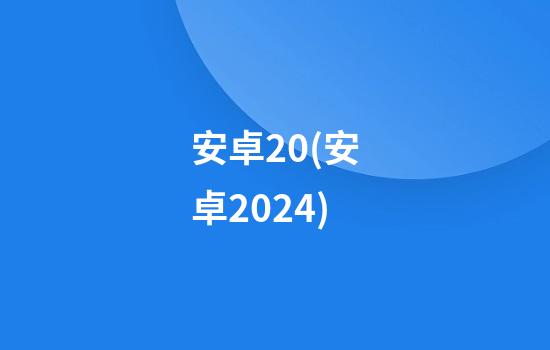 安卓20(安卓2024)